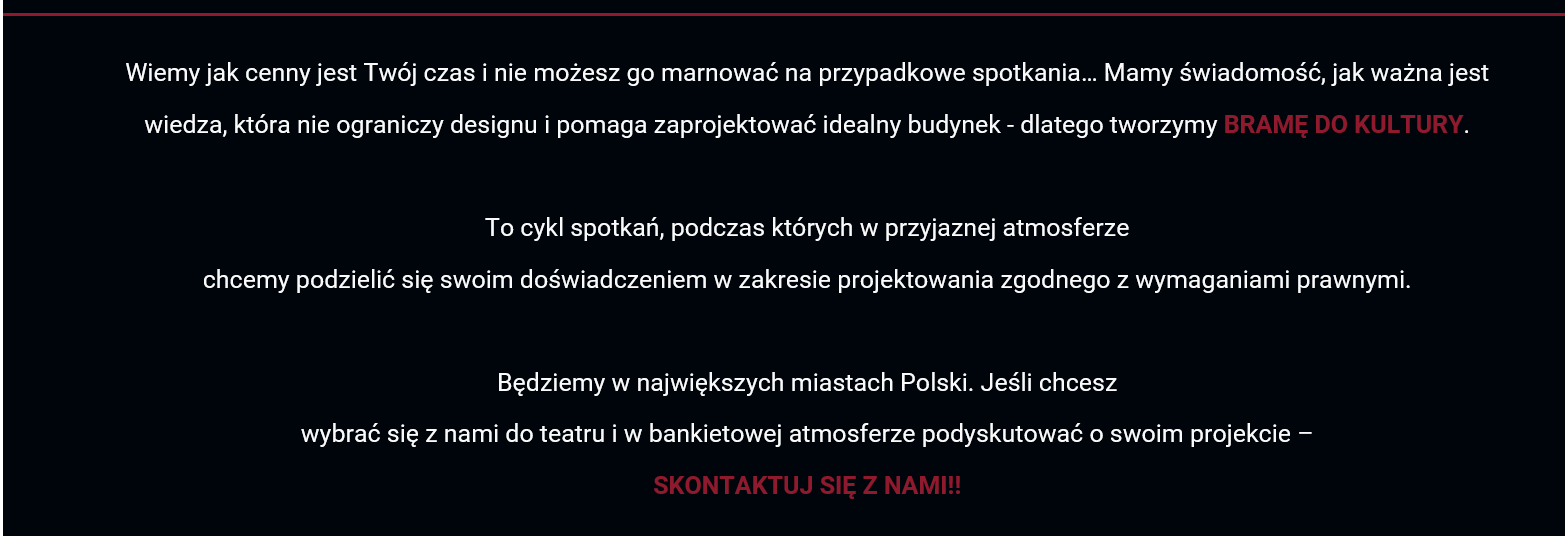 Wiemy jak cenny jest Twój czas i nie możesz go marnować na przypadkowe spotkania… Mamy świadomość, jak ważna jest wiedza, która nie ograniczy designu i pomaga zaprojektować idealny budynek - dlatego tworzymy BRAMĘ DO KULTURY.

To cykl spotkań, podczas których w przyjaznej atmosferze chcemy podzielić się swoim doświadczeniem w zakresie projektowania zgodnego z wymaganiami prawnymi.

Będziemy w największych miastach Polski. Jeśli chcesz wybrać się z nami do teatru i w bankietowej atmosferze podyskutować o swoim projekcie –

SKONTAKTUJ SIĘ Z NAMI!!